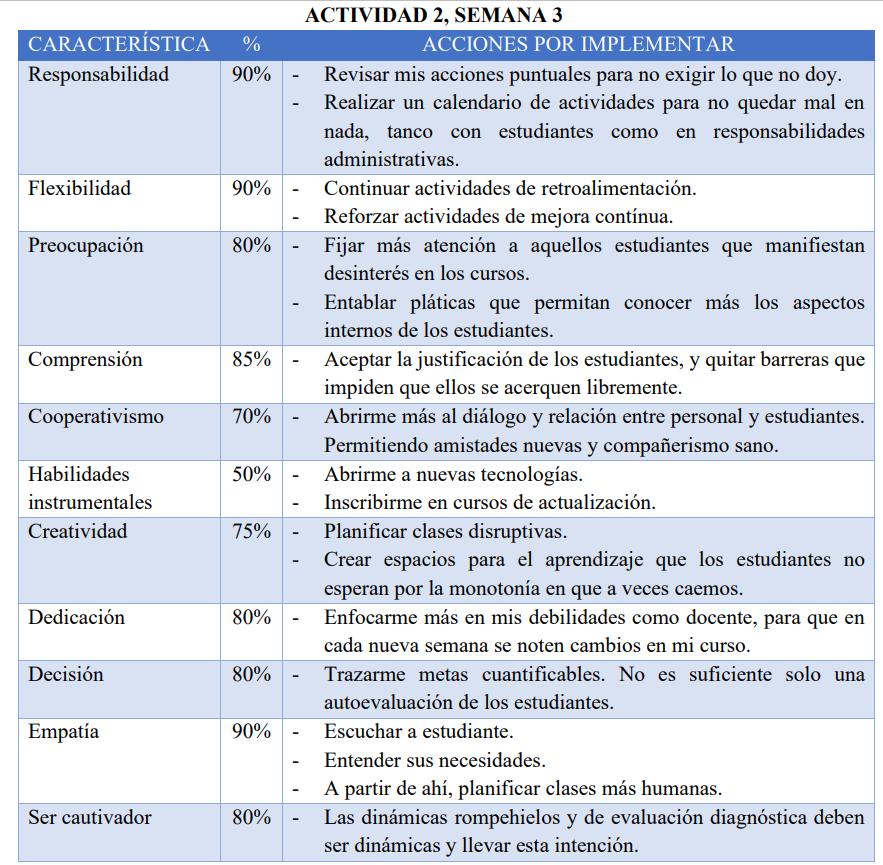 ACTIVIDAD 2, SEMANA 3

| CARACTERÍSTICA | % | ACCIONES POR IMPLEMENTAR |
|---|---|---|
| Responsabilidad | 90% | - Revisar mis acciones puntuales para no exigir lo que no doy. - Realizar un calendario de actividades para no quedar mal en nada, tanco con estudiantes como en responsabilidades administrativas. |
| Flexibilidad | 90% | - Continuar actividades de retroalimentación. - Reforzar actividades de mejora contínua. |
| Preocupación | 80% | - Fijar más atención a aquellos estudiantes que manifiestan desinterés en los cursos. - Entablar pláticas que permitan conocer más los aspectos internos de los estudiantes. |
| Comprensión | 85% | - Aceptar la justificación de los estudiantes, y quitar barreras que impiden que ellos se acerquen libremente. |
| Cooperativismo | 70% | - Abrirme más al diálogo y relación entre personal y estudiantes. Permitiendo amistades nuevas y compañerismo sano. |
| Habilidades instrumentales | 50% | - Abrirme a nuevas tecnologías. - Inscribirme en cursos de actualización. |
| Creatividad | 75% | - Planificar clases disruptivas. - Crear espacios para el aprendizaje que los estudiantes no esperan por la monotonía en que a veces caemos. |
| Dedicación | 80% | - Enfocarme más en mis debilidades como docente, para que en cada nueva semana se noten cambios en mi curso. |
| Decisión | 80% | - Trazarme metas cuantificables. No es suficiente solo una autoevaluación de los estudiantes. |
| Empatía | 90% | - Escuchar a estudiante. - Entender sus necesidades. - A partir de ahí, planificar clases más humanas. |
| Ser cautivador | 80% | - Las dinámicas rompehielos y de evaluación diagnóstica deben ser dinámicas y llevar esta intención. |